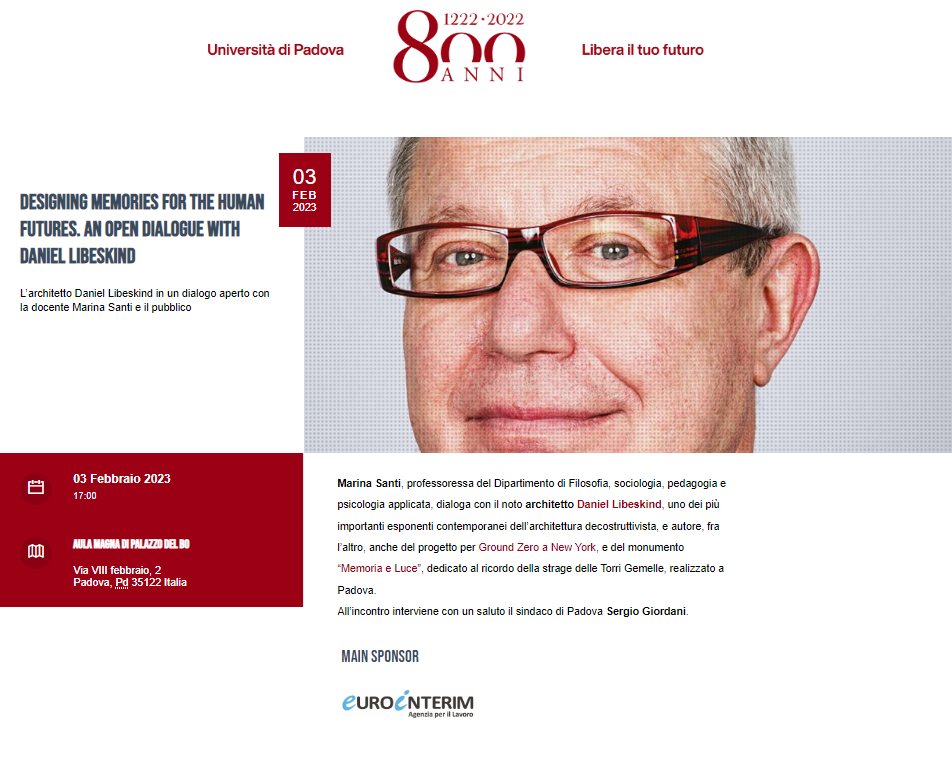 Università di Padova

1222 · 2022
800 ANNI

Libera il tuo futuro

03
FEB
2023

DESIGNING MEMORIES FOR THE HUMAN FUTURES. AN OPEN DIALOGUE WITH DANIEL LIBESKIND

L'architetto Daniel Libeskind in un dialogo aperto con la docente Marina Santi e il pubblico

03 Febbraio 2023
17:00

AULA MAGNA DI PALAZZO DEL BO
Via VIII febbraio, 2
Padova, Pd 35122 Italia

Marina Santi, professoressa del Dipartimento di Filosofia, sociologia, pedagogia e psicologia applicata, dialoga con il noto architetto Daniel Libeskind, uno dei più importanti esponenti contemporanei dell'architettura decostruttivista, e autore, fra l'altro, anche del progetto per Ground Zero a New York, e del monumento "Memoria e Luce", dedicato al ricordo della strage delle Torri Gemelle, realizzato a Padova.
All'incontro interviene con un saluto il sindaco di Padova Sergio Giordani.

MAIN SPONSOR

EUROINTERIM
Agenzia per il Lavoro